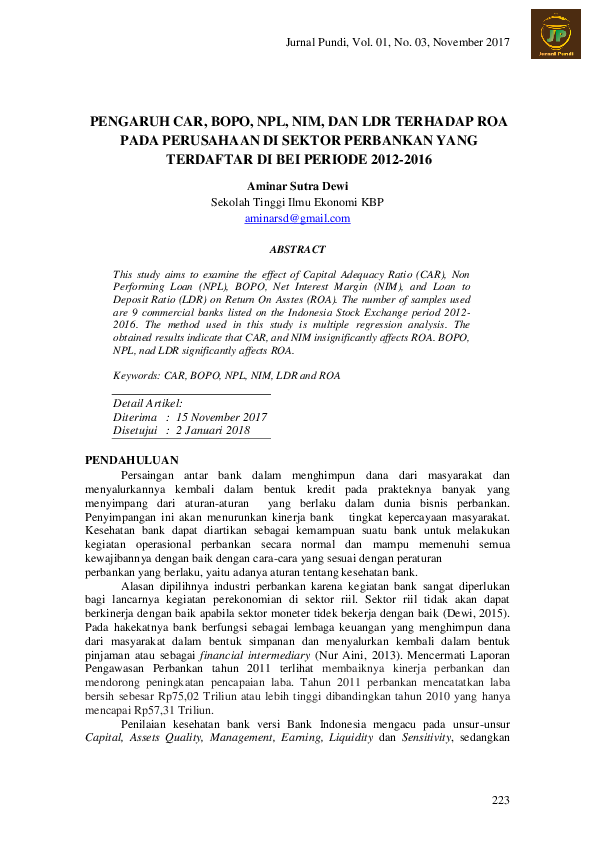 Jurnal Pundi, Vol. 01, No. 03, November 2017

JP
Jurnal Pundi

PENGARUH CAR, BOPO, NPL, NIM, DAN LDR TERHADAP ROA PADA PERUSAHAAN DI SEKTOR PERBANKAN YANG TERDAFTAR DI BEI PERIODE 2012-2016

Aminar Sutra Dewi
Sekolah Tinggi Ilmu Ekonomi KBP
aminarsd@gmail.com

ABSTRACT

This study aims to examine the effect of Capital Adequacy Ratio (CAR), Non Performing Loan (NPL), BOPO, Net Interest Margin (NIM), and Loan to Deposit Ratio (LDR) on Return On Asstes (ROA). The number of samples used are 9 commercial banks listed on the Indonesia Stock Exchange period 2012-2016. The method used in this study is multiple regression analysis. The obtained results indicate that CAR, and NIM insignificantly affects ROA. BOPO, NPL, nad LDR significantly affects ROA.

Keywords: CAR, BOPO, NPL, NIM, LDR and ROA

Detail Artikel:
Diterima : 15 November 2017
Disetujui : 2 Januari 2018

PENDAHULUAN

Persaingan antar bank dalam menghimpun dana dari masyarakat dan menyalurkannya kembali dalam bentuk kredit pada prakteknya banyak yang menyimpang dari aturan-aturan yang berlaku dalam dunia bisnis perbankan. Penyimpangan ini akan menurunkan kinerja bank tingkat kepercayaan masyarakat. Kesehatan bank dapat diartikan sebagai kemampuan suatu bank untuk melakukan kegiatan operasional perbankan secara normal dan mampu memenuhi semua kewajibannya dengan baik dengan cara-cara yang sesuai dengan peraturan perbankan yang berlaku, yaitu adanya aturan tentang kesehatan bank.

Alasan dipilihnya industri perbankan karena kegiatan bank sangat diperlukan bagi lancarnya kegiatan perekonomian di sektor riil. Sektor riil tidak akan dapat berkinerja dengan baik apabila sektor moneter tidek bekerja dengan baik (Dewi, 2015). Pada hakekatnya bank berfungsi sebagai lembaga keuangan yang menghimpun dana dari masyarakat dalam bentuk simpanan dan menyalurkan kembali dalam bentuk pinjaman atau sebagai financial intermediary (Nur Aini, 2013). Mencermati Laporan Pengawasan Perbankan tahun 2011 terlihat membaiknya kinerja perbankan dan mendorong peningkatan pencapaian laba. Tahun 2011 perbankan mencatatkan laba bersih sebesar Rp75,02 Triliun atau lebih tinggi dibandingkan tahun 2010 yang hanya mencapai Rp57,31 Triliun.

Penilaian kesehatan bank versi Bank Indonesia mengacu pada unsur-unsur Capital, Assets Quality, Management, Earning, Liquidity dan Sensitivity, sedangkan

223